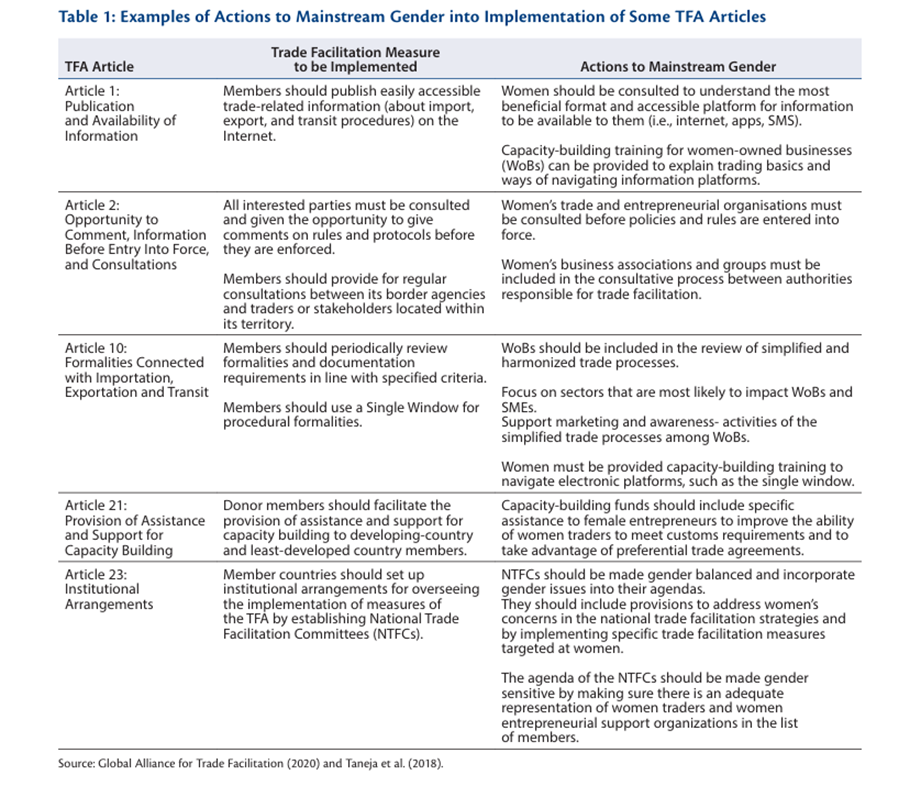 Table 1: Examples of Actions to Mainstream Gender into Implementation of Some TFA Articles

| TFA Article | Trade Facilitation Measure to be Implemented | Actions to Mainstream Gender |
|---|---|---|
| Article 1: Publication and Availability of Information | Members should publish easily accessible trade-related information (about import, export, and transit procedures) on the Internet. | Women should be consulted to understand the most beneficial format and accessible platform for information to be available to them (i.e., internet, apps, SMS). Capacity-building training for women-owned businesses (WoBs) can be provided to explain trading basics and ways of navigating information platforms. |
| Article 2: Opportunity to Comment, Information Before Entry Into Force, and Consultations | All interested parties must be consulted and given the opportunity to give comments on rules and protocols before they are enforced. Members should provide for regular consultations between its border agencies and traders or stakeholders located within its territory. | Women's trade and entrepreneurial organisations must be consulted before policies and rules are entered into force. Women's business associations and groups must be included in the consultative process between authorities responsible for trade facilitation. |
| Article 10: Formalities Connected with Importation, Exportation and Transit | Members should periodically review formalities and documentation requirements in line with specified criteria. Members should use a Single Window for procedural formalities. | WoBs should be included in the review of simplified and harmonized trade processes. Focus on sectors that are most likely to impact WoBs and SMEs. Support marketing and awareness- activities of the simplified trade processes among WoBs. Women must be provided capacity-building training to navigate electronic platforms, such as the single window. |
| Article 21: Provision of Assistance and Support for Capacity Building | Donor members should facilitate the provision of assistance and support for capacity building to developing-country and least-developed country members. | Capacity-building funds should include specific assistance to female entrepreneurs to improve the ability of women traders to meet customs requirements and to take advantage of preferential trade agreements. |
| Article 23: Institutional Arrangements | Member countries should set up institutional arrangements for overseeing the implementation of measures of the TFA by establishing National Trade Facilitation Committees (NTFCs). | NTFCs should be made gender balanced and incorporate gender issues into their agendas. They should include provisions to address women's concerns in the national trade facilitation strategies and by implementing specific trade facilitation measures targeted at women. The agenda of the NTFCs should be made gender sensitive by making sure there is an adequate representation of women traders and women entrepreneurial support organizations in the list of members. |

Source: Global Alliance for Trade Facilitation (2020) and Taneja et al. (2018).